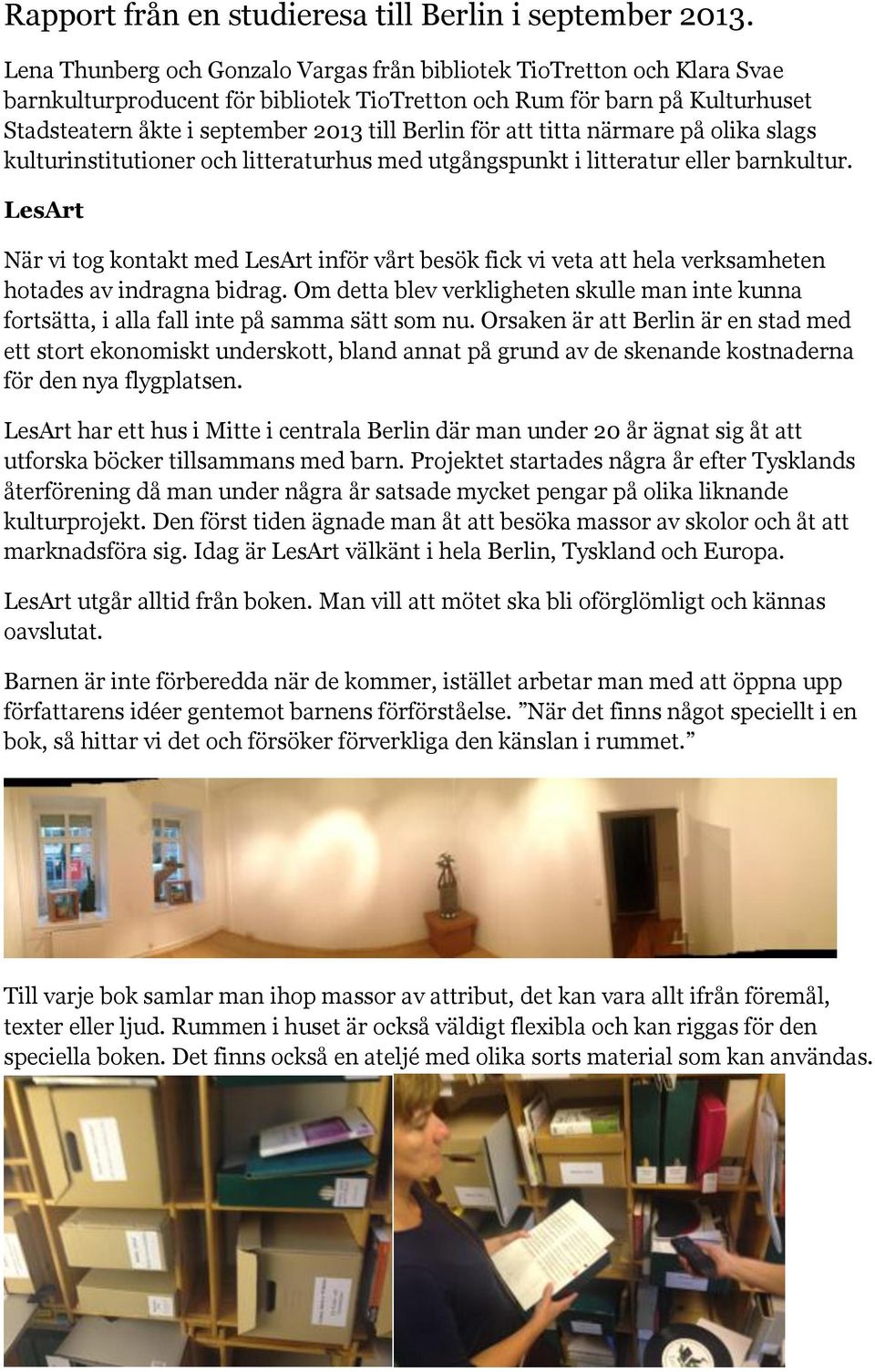 Rapport från en studieresa till Berlin i september 2013.

Lena Thunberg och Gonzalo Vargas från bibliotek TioTretton och Klara Svae barnkulturproducent för bibliotek TioTretton och Rum för barn på Kulturhuset Stadsteatern åkte i september 2013 till Berlin för att titta närmare på olika slags kulturinstitutioner och litteraturhus med utgångspunkt i litteratur eller barnkultur.

LesArt

När vi tog kontakt med LesArt inför vårt besök fick vi veta att hela verksamheten hotades av indragna bidrag. Om detta blev verkligheten skulle man inte kunna fortsätta, i alla fall inte på samma sätt som nu. Orsaken är att Berlin är en stad med ett stort ekonomiskt underskott, bland annat på grund av de skenande kostnaderna för den nya flygplatsen.

LesArt har ett hus i Mitte i centrala Berlin där man under 20 år ägnat sig åt att utforska böcker tillsammans med barn. Projektet startades några år efter Tysklands återförening då man under några år satsade mycket pengar på olika liknande kulturprojekt. Den först tiden ägnade man åt att besöka massor av skolor och åt att marknadsföra sig. Idag är LesArt välkänt i hela Berlin, Tyskland och Europa.

LesArt utgår alltid från boken. Man vill att mötet ska bli oförglömligt och kännas oavslutat.

Barnen är inte förberedda när de kommer, istället arbetar man med att öppna upp författarens idéer gentemot barnens förförståelse. ”När det finns något speciellt i en bok, så hittar vi det och försöker förverkliga den känslan i rummet.”

Till varje bok samlar man ihop massor av attribut, det kan vara allt ifrån föremål, texter eller ljud. Rummen i huset är också väldigt flexibla och kan riggas för den speciella boken. Det finns också en ateljé med olika sorts material som kan användas.